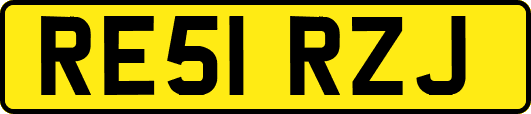 RE51 RZJ